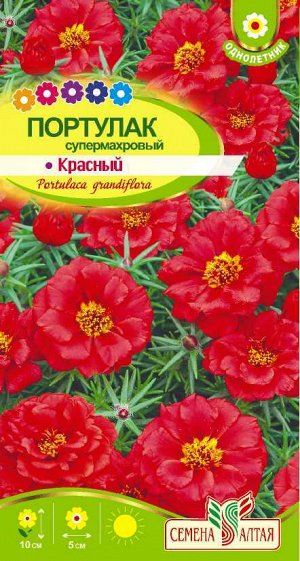 ОДНОЛЕТНИК

ПОРТУЛАК
супермахровый
• Красный
Portulaca grandiflora

10 см
5 см

СЕМЕНА АЛТАЯ